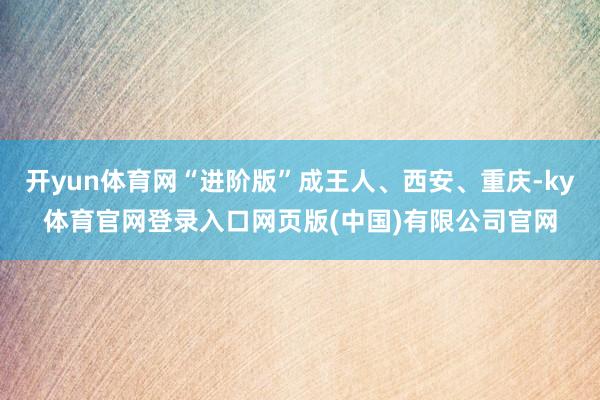 开yun体育网“进阶版”成王人、西安、重庆-ky体育官网登录入口网页版(中国)有限公司官网